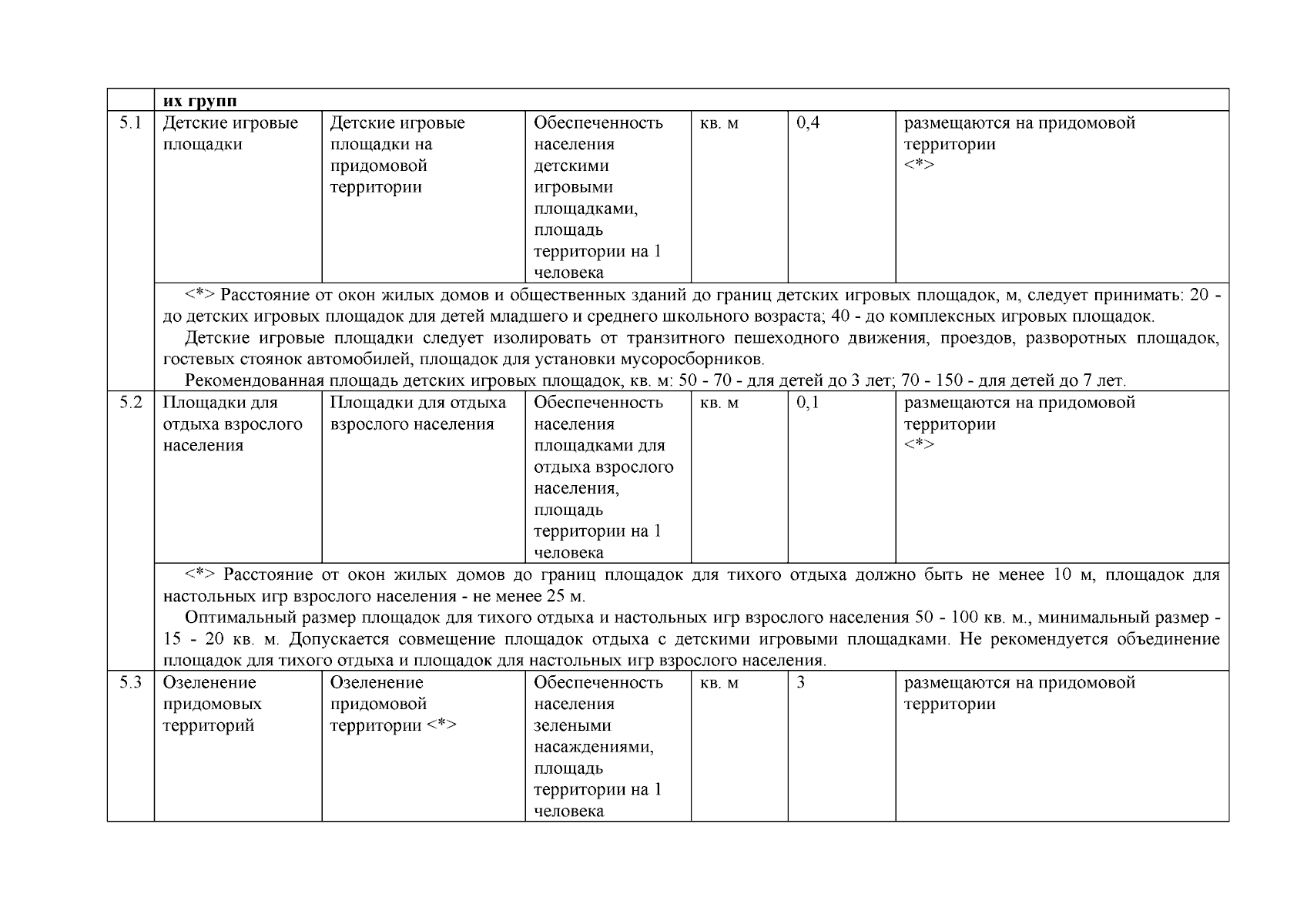 |  | их групп |  |  |  |  |  |
|---|---|---|---|---|---|---|
| 5.1 | Детские игровые площадки | Детские игровые площадки на придомовой территории | Обеспеченность населения детскими игровыми площадками, площадь территории на 1 человека | кв. м | 0,4 | размещаются на придомовой территории <*> |
|  | <*> Расстояние от окон жилых домов и общественных зданий до границ детских игровых площадок, м, следует принимать: 20 - до детских игровых площадок для детей младшего и среднего школьного возраста; 40 - до комплексных игровых площадок. Детские игровые площадки следует изолировать от транзитного пешеходного движения, проездов, разворотных площадок, гостевых стоянок автомобилей, площадок для установки мусоросборников. Рекомендованная площадь детских игровых площадок, кв. м: 50 - 70 - для детей до 3 лет; 70 - 150 - для детей до 7 лет. |  |  |  |  |  |
| 5.2 | Площадки для отдыха взрослого населения | Площадки для отдыха взрослого населения | Обеспеченность населения площадками для отдыха взрослого населения, площадь территории на 1 человека | кв. м | 0,1 | размещаются на придомовой территории <*> |
|  | <*> Расстояние от окон жилых домов до границ площадок для тихого отдыха должно быть не менее 10 м, площадок для настольных игр взрослого населения - не менее 25 м. Оптимальный размер площадок для тихого отдыха и настольных игр взрослого населения 50 - 100 кв. м., минимальный размер - 15 - 20 кв. м. Допускается совмещение площадок отдыха с детскими игровыми площадками. Не рекомендуется объединение площадок для тихого отдыха и площадок для настольных игр взрослого населения. |  |  |  |  |  |
| 5.3 | Озеленение придомовых территорий | Озеленение придомовой территории <*> | Обеспеченность населения зелеными насаждениями, площадь территории на 1 человека | кв. м | 3 | размещаются на придомовой территории |